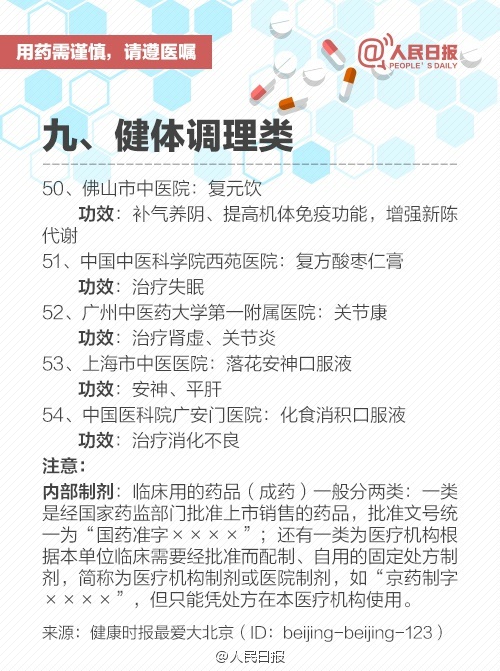 用药需谨慎，请遵医嘱

@人民日报
PEOPLE'S DAILY

九、健体调理类

50、佛山市中医院：复元饮
功效：补气养阴、提高机体免疫功能，增强新陈代谢

51、中国中医科学院西苑医院：复方酸枣仁膏
功效：治疗失眠

52、广州中医药大学第一附属医院：关节康
功效：治疗肾虚、关节炎

53、上海市中医医院：落花安神口服液
功效：安神、平肝

54、中国医科院广安门医院：化食消积口服液
功效：治疗消化不良

注意：

内部制剂：临床用的药品（成药）一般分两类：一类是经国家药监部门批准上市销售的药品，批准文号统一为“国药准字××××”；还有一类为医疗机构根据本单位临床需要经批准而配制、自用的固定处方制剂，简称为医疗机构制剂或医院制剂，如“京药制字××××”，但只能凭处方在本医疗机构使用。

来源：健康时报最爱大北京（ID：beijing-beijing-123）

@人民日报